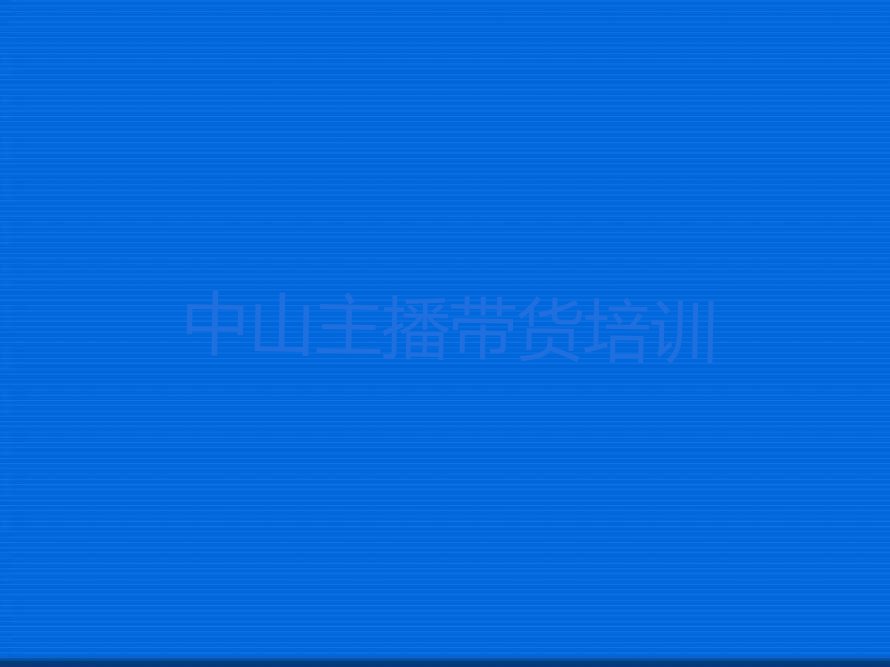 中山主播带货培训